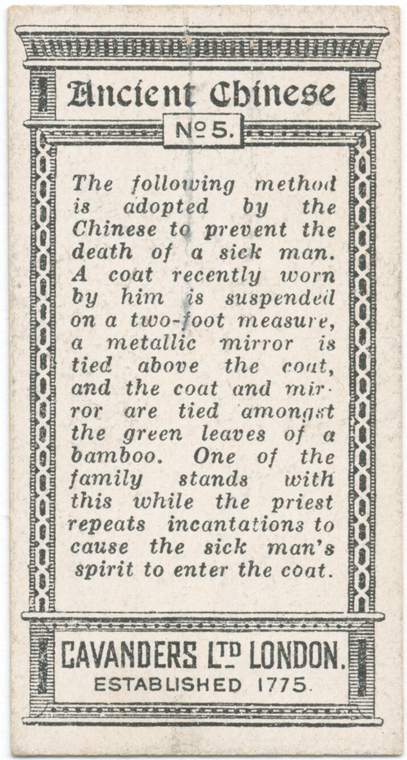 Ancient Chinese

Nº 5.

The following method is adopted by the Chinese to prevent the death of a sick man. A coat recently worn by him is suspended on a two-foot measure, a metallic mirror is tied above the coat, and the coat and mirror are tied amongst the green leaves of a bamboo. One of the family stands with this while the priest repeats incantations to cause the sick man's spirit to enter the coat.

CAVANDERS LTD LONDON.
ESTABLISHED 1775.